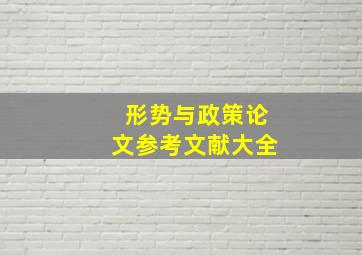 形势与政策论文参考文献大全